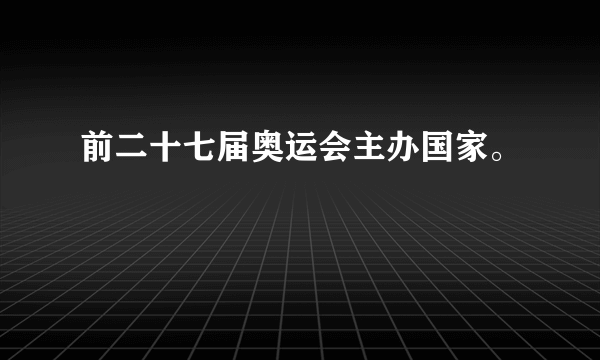 前二十七届奥运会主办国家。